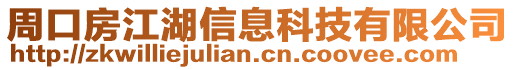 周口房江湖信息科技有限公司
http://zkwilliejulian.cn.coovee.com